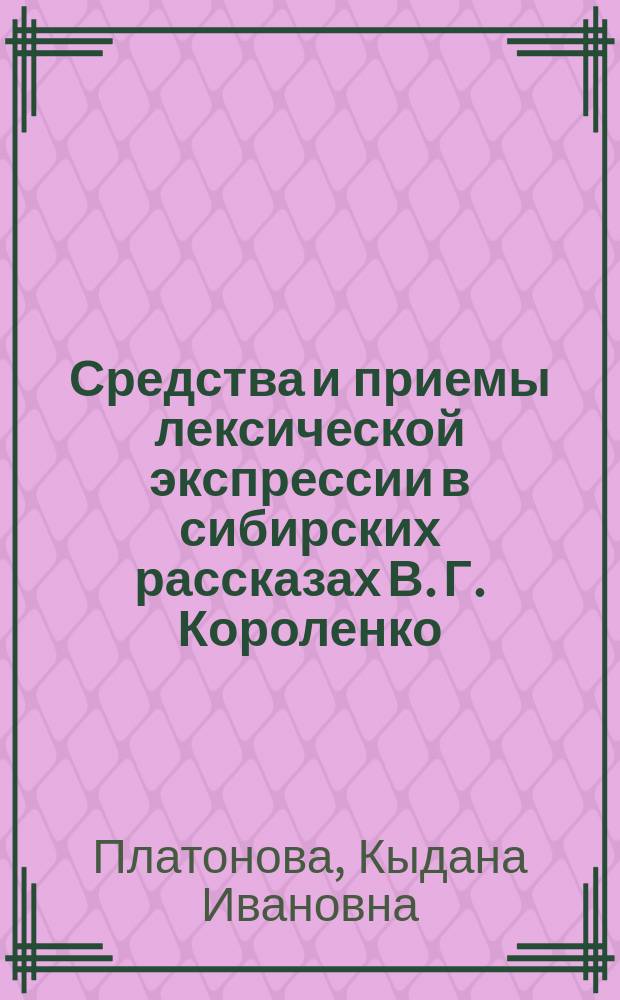 Средства и приемы лексической экспрессии в сибирских рассказах В. Г. Короленко

Платонова, Кыдана Ивановна